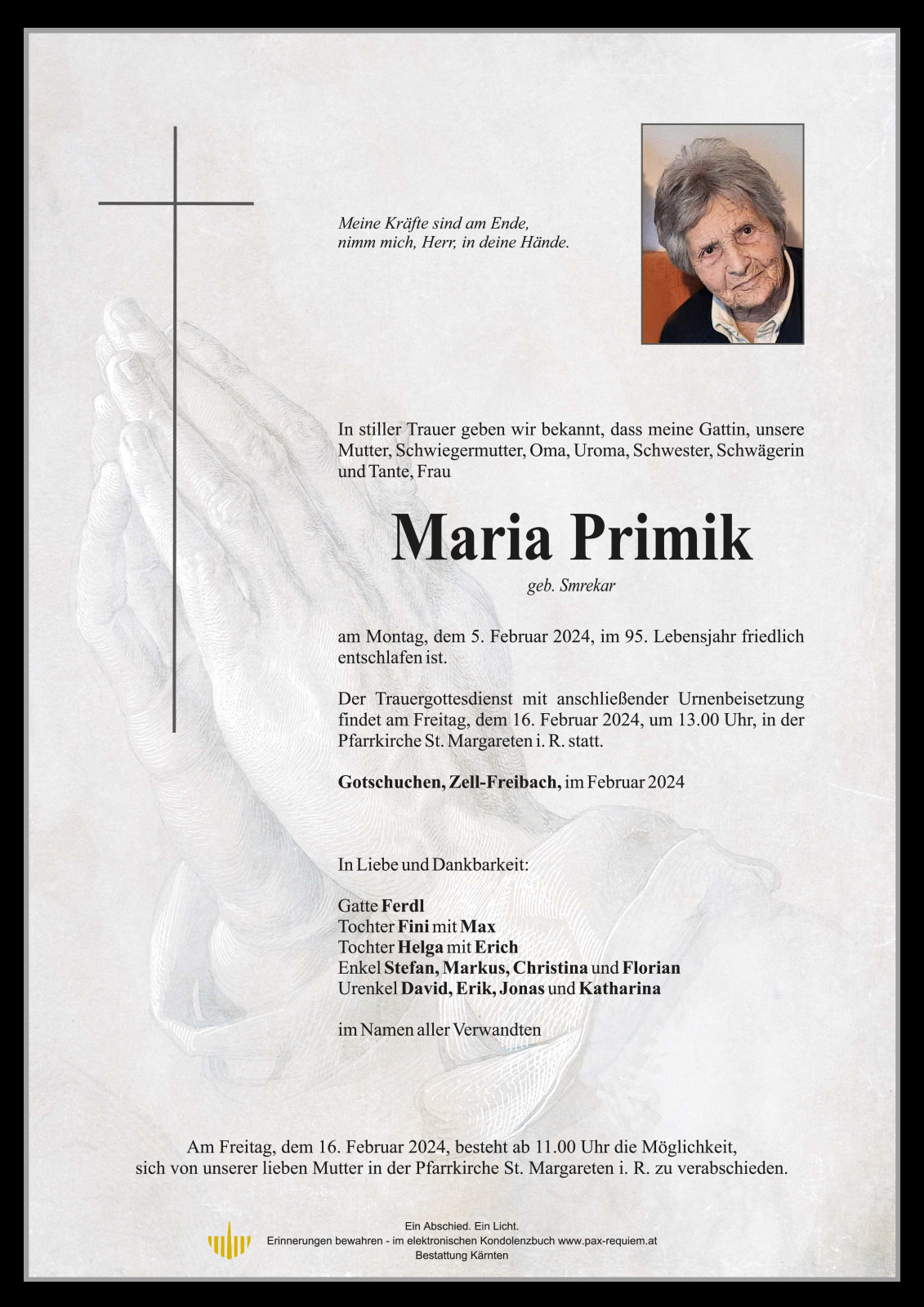 Meine Kräfte sind am Ende,
nimm mich, Herr, in deine Hände.

In stiller Trauer geben wir bekannt, dass meine Gattin, unsere Mutter, Schwiegermutter, Oma, Uroma, Schwester, Schwägerin und Tante, Frau

Maria Primik

geb. Smrekar

am Montag, dem 5. Februar 2024, im 95. Lebensjahr friedlich entschlafen ist.

Der Trauergottesdienst mit anschließender Urnenbeisetzung findet am Freitag, dem 16. Februar 2024, um 13.00 Uhr, in der Pfarrkirche St. Margareten i. R. statt.

Gotschuchen, Zell-Freibach, im Februar 2024

In Liebe und Dankbarkeit:

Gatte Ferdl
Tochter Fini mit Max
Tochter Helga mit Erich
Enkel Stefan, Markus, Christina und Florian
Urenkel David, Erik, Jonas und Katharina

im Namen aller Verwandten

Am Freitag, dem 16. Februar 2024, besteht ab 11.00 Uhr die Möglichkeit, sich von unserer lieben Mutter in der Pfarrkirche St. Margareten i. R. zu verabschieden.

Ein Abschied. Ein Licht.
Erinnerungen bewahren - im elektronischen Kondolenzbuch www.pax-requiem.at
Bestattung Kärnten